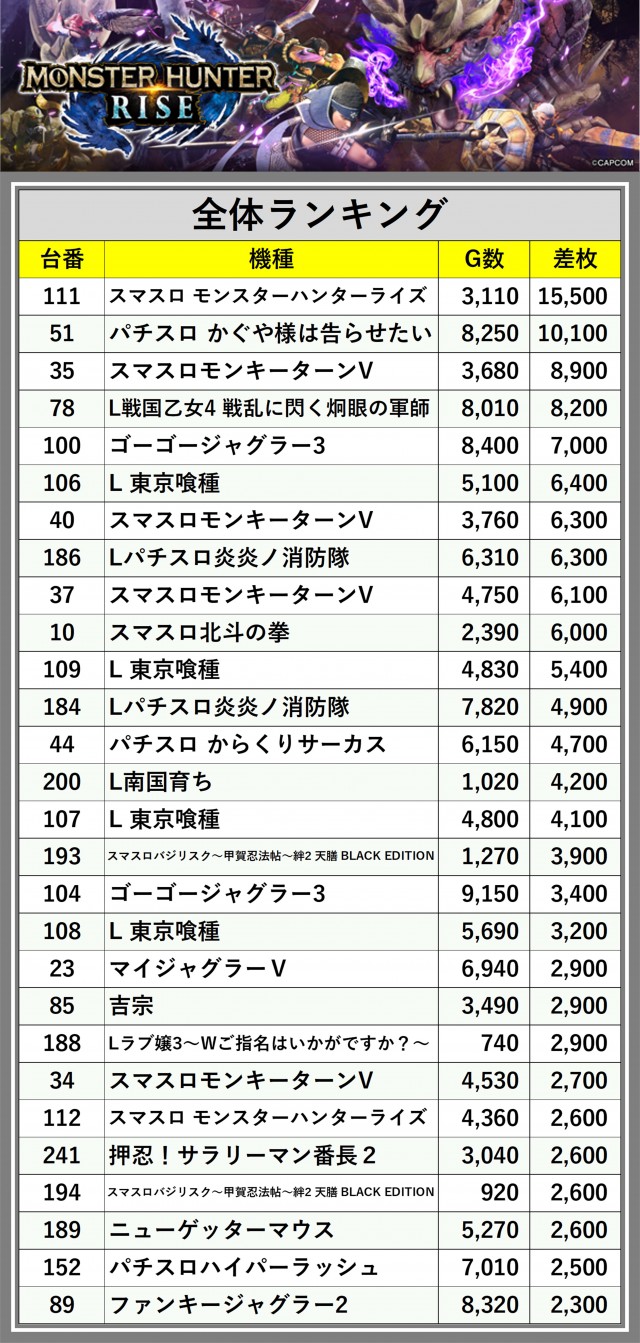 MONSTER HUNTER RISE

©CAPCOM

全体ランキング

| 台番 | 機種 | G数 | 差枚 |
|---|---|---|---|
| 111 | スマスロ モンスターハンターライズ | 3,110 | 15,500 |
| 51 | パチスロ かぐや様は告らせたい | 8,250 | 10,100 |
| 35 | スマスロモンキーターンV | 3,680 | 8,900 |
| 78 | L戦国乙女4 戦乱に閃く炯眼の軍師 | 8,010 | 8,200 |
| 100 | ゴーゴージャグラー3 | 8,400 | 7,000 |
| 106 | L 東京喰種 | 5,100 | 6,400 |
| 40 | スマスロモンキーターンV | 3,760 | 6,300 |
| 186 | Lパチスロ炎炎ノ消防隊 | 6,310 | 6,300 |
| 37 | スマスロモンキーターンV | 4,750 | 6,100 |
| 10 | スマスロ北斗の拳 | 2,390 | 6,000 |
| 109 | L 東京喰種 | 4,830 | 5,400 |
| 184 | Lパチスロ炎炎ノ消防隊 | 7,820 | 4,900 |
| 44 | パチスロ からくりサーカス | 6,150 | 4,700 |
| 200 | L南国育ち | 1,020 | 4,200 |
| 107 | L 東京喰種 | 4,800 | 4,100 |
| 193 | スマスロバジリスク～甲賀忍法帖～絆2 天膳 BLACK EDITION | 1,270 | 3,900 |
| 104 | ゴーゴージャグラー3 | 9,150 | 3,400 |
| 108 | L 東京喰種 | 5,690 | 3,200 |
| 23 | マイジャグラーV | 6,940 | 2,900 |
| 85 | 吉宗 | 3,490 | 2,900 |
| 188 | Lラブ嬢3～Wご指名はいかがですか？～ | 740 | 2,900 |
| 34 | スマスロモンキーターンV | 4,530 | 2,700 |
| 112 | スマスロ モンスターハンターライズ | 4,360 | 2,600 |
| 241 | 押忍！サラリーマン番長2 | 3,040 | 2,600 |
| 194 | スマスロバジリスク～甲賀忍法帖～絆2 天膳 BLACK EDITION | 920 | 2,600 |
| 189 | ニューゲッターマウス | 5,270 | 2,600 |
| 152 | パチスロハイパーラッシュ | 7,010 | 2,500 |
| 89 | ファンキージャグラー2 | 8,320 | 2,300 |